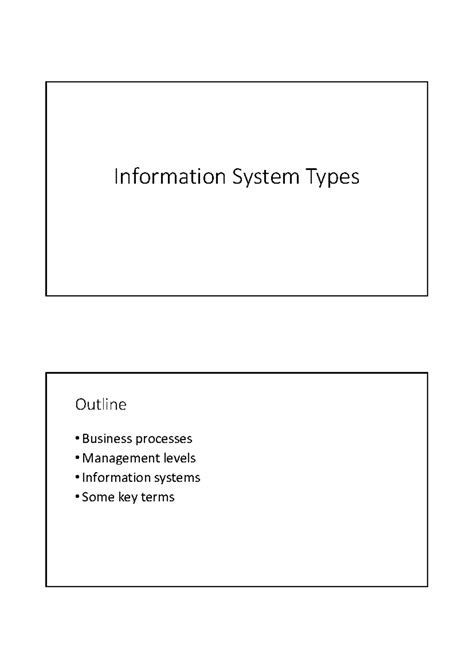 Information System Types

Outline

• Business processes
• Management levels
• Information systems
• Some key terms